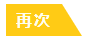 再次